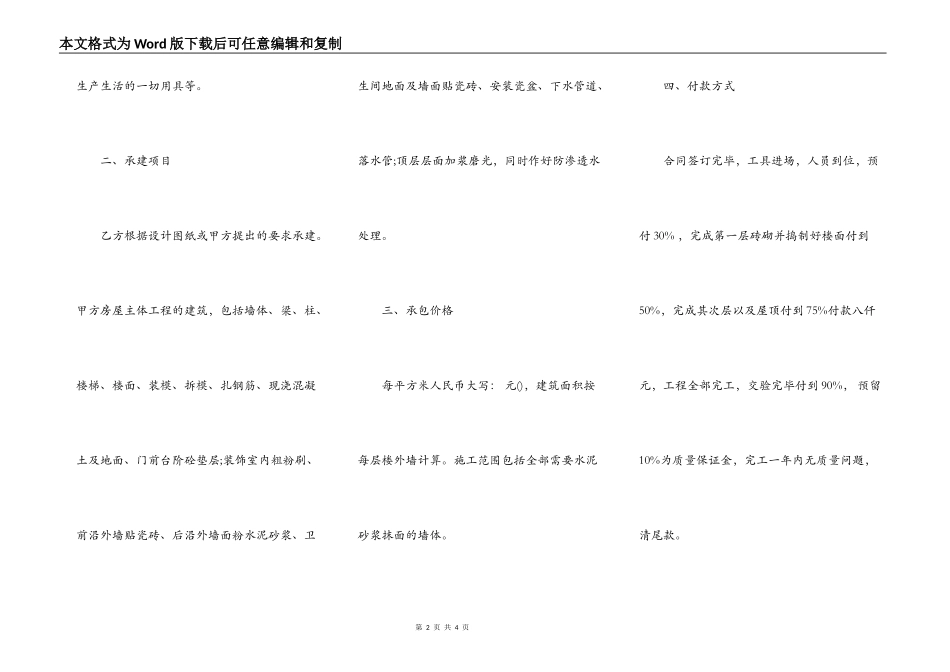 本文格式为Word版下载后可任意编辑和复制

生产生活的一切用具等。

二、承建项目

乙方根据设计图纸或甲方提出的要求承建。甲方房屋主体工程的建筑，包括墙体、梁、柱、楼梯、楼面、装模、拆模、扎钢筋、现浇混凝土及地面、门前台阶砼垫层;装饰室内粗粉刷、前沿外墙贴瓷砖、后沿外墙面粉水泥砂浆、卫生间地面及墙面贴瓷砖、安装瓷盆、下水管道、落水管;顶层层面加浆磨光，同时作好防渗透水处理。

三、承包价格

每平方米人民币大写： 元()，建筑面积按每层楼外墙计算。施工范围包括全部需要水泥砂浆抹面的墙体。

四、付款方式

合同签订完毕，工具进场，人员到位，预付30%，完成第一层砖砌并捣制好楼面付到50%，完成其次层以及屋顶付到75%付款八仟元，工程全部完工，交验完毕付到90%，预留10%为质量保证金，完工一年内无质量问题，清尾款。

第 2 页 共 4 页